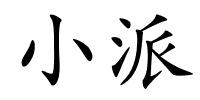 小派